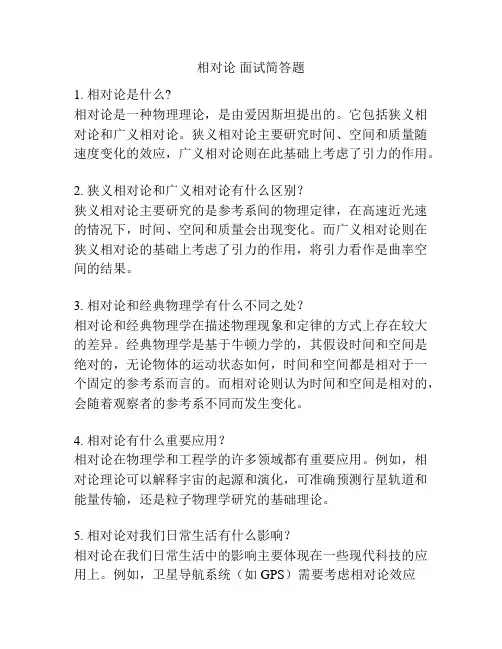 相对论 面试简答题

1. 相对论是什么?
相对论是一种物理理论，是由爱因斯坦提出的。它包括狭义相对论和广义相对论。狭义相对论主要研究时间、空间和质量随速度变化的效应，广义相对论则在此基础上考虑了引力的作用。

2. 狭义相对论和广义相对论有什么区别?
狭义相对论主要研究的是参考系间的物理定律，在高速近光速的情况下，时间、空间和质量会出现变化。而广义相对论则在狭义相对论的基础上考虑了引力的作用，将引力看作是曲率空间的结果。

3. 相对论和经典物理学有什么不同之处?
相对论和经典物理学在描述物理现象和定律的方式上存在较大的差异。经典物理学是基于牛顿力学的，其假设时间和空间是绝对的，无论物体的运动状态如何，时间和空间都是相对于一个固定的参考系而言的。而相对论则认为时间和空间是相对的，会随着观察者的参考系不同而发生变化。

4. 相对论有什么重要应用?
相对论在物理学和工程学的许多领域都有重要应用。例如，相对论理论可以解释宇宙的起源和演化，可准确预测行星轨道和能量传输，还是粒子物理学研究的基础理论。

5. 相对论对我们日常生活有什么影响?
相对论在我们日常生活中的影响主要体现在一些现代科技的应用上。例如，卫星导航系统（如 GPS）需要考虑相对论效应